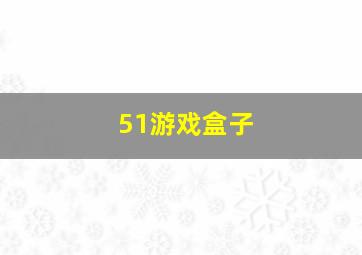 51游戏盒子